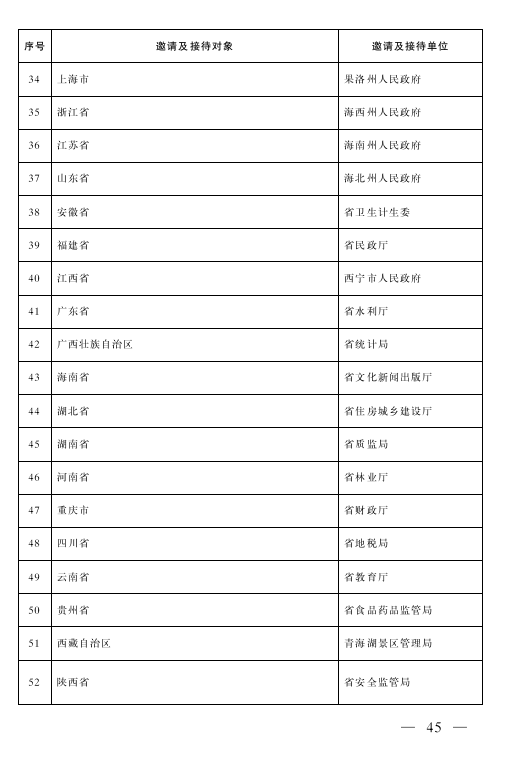 | 序号 | 邀请及接待对象 | 邀请及接待单位 |
|---|---|---|
| 34 | 上海市 | 果洛州人民政府 |
| 35 | 浙江省 | 海西州人民政府 |
| 36 | 江苏省 | 海南州人民政府 |
| 37 | 山东省 | 海北州人民政府 |
| 38 | 安徽省 | 省卫生计生委 |
| 39 | 福建省 | 省民政厅 |
| 40 | 江西省 | 西宁市人民政府 |
| 41 | 广东省 | 省水利厅 |
| 42 | 广西壮族自治区 | 省统计局 |
| 43 | 海南省 | 省文化新闻出版厅 |
| 44 | 湖北省 | 省住房城乡建设厅 |
| 45 | 湖南省 | 省质监局 |
| 46 | 河南省 | 省林业厅 |
| 47 | 重庆市 | 省财政厅 |
| 48 | 四川省 | 省地税局 |
| 49 | 云南省 | 省教育厅 |
| 50 | 贵州省 | 省食品药品监管局 |
| 51 | 西藏自治区 | 青海湖景区管理局 |
| 52 | 陕西省 | 省安全监管局 |

— 45 —